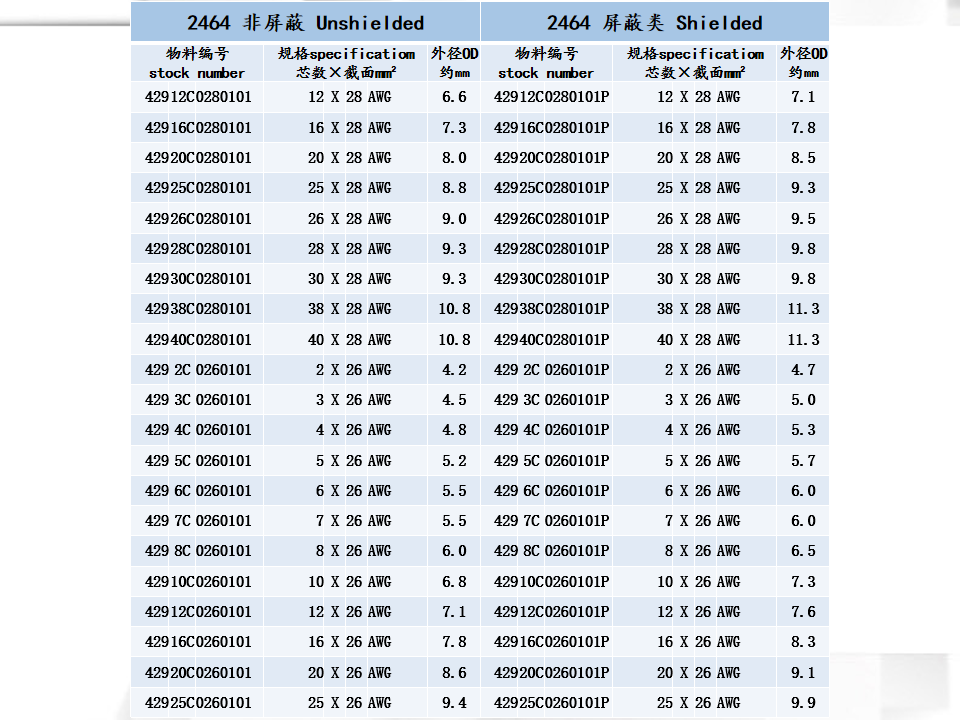 | 2464 非屏蔽 Unshielded | | | 2464 屏蔽类 Shielded | | |
|---|---|---|---|---|---|
| 物料编号 stock number | 规格specificatiom 芯数×截面mm² | 外径OD 约mm | 物料编号 stock number | 规格specificatiom 芯数×截面mm² | 外径OD 约mm |
| 42912C0280101 | 12 X 28 AWG | 6.6 | 42912C0280101P | 12 X 28 AWG | 7.1 |
| 42916C0280101 | 16 X 28 AWG | 7.3 | 42916C0280101P | 16 X 28 AWG | 7.8 |
| 42920C0280101 | 20 X 28 AWG | 8.0 | 42920C0280101P | 20 X 28 AWG | 8.5 |
| 42925C0280101 | 25 X 28 AWG | 8.8 | 42925C0280101P | 25 X 28 AWG | 9.3 |
| 42926C0280101 | 26 X 28 AWG | 9.0 | 42926C0280101P | 26 X 28 AWG | 9.5 |
| 42928C0280101 | 28 X 28 AWG | 9.3 | 42928C0280101P | 28 X 28 AWG | 9.8 |
| 42930C0280101 | 30 X 28 AWG | 9.3 | 42930C0280101P | 30 X 28 AWG | 9.8 |
| 42938C0280101 | 38 X 28 AWG | 10.8 | 42938C0280101P | 38 X 28 AWG | 11.3 |
| 42940C0280101 | 40 X 28 AWG | 10.8 | 42940C0280101P | 40 X 28 AWG | 11.3 |
| 429 2C 0260101 | 2 X 26 AWG | 4.2 | 429 2C 0260101P | 2 X 26 AWG | 4.7 |
| 429 3C 0260101 | 3 X 26 AWG | 4.5 | 429 3C 0260101P | 3 X 26 AWG | 5.0 |
| 429 4C 0260101 | 4 X 26 AWG | 4.8 | 429 4C 0260101P | 4 X 26 AWG | 5.3 |
| 429 5C 0260101 | 5 X 26 AWG | 5.2 | 429 5C 0260101P | 5 X 26 AWG | 5.7 |
| 429 6C 0260101 | 6 X 26 AWG | 5.5 | 429 6C 0260101P | 6 X 26 AWG | 6.0 |
| 429 7C 0260101 | 7 X 26 AWG | 5.5 | 429 7C 0260101P | 7 X 26 AWG | 6.0 |
| 429 8C 0260101 | 8 X 26 AWG | 6.0 | 429 8C 0260101P | 8 X 26 AWG | 6.5 |
| 42910C0260101 | 10 X 26 AWG | 6.8 | 42910C0260101P | 10 X 26 AWG | 7.3 |
| 42912C0260101 | 12 X 26 AWG | 7.1 | 42912C0260101P | 12 X 26 AWG | 7.6 |
| 42916C0260101 | 16 X 26 AWG | 7.8 | 42916C0260101P | 16 X 26 AWG | 8.3 |
| 42920C0260101 | 20 X 26 AWG | 8.6 | 42920C0260101P | 20 X 26 AWG | 9.1 |
| 42925C0260101 | 25 X 26 AWG | 9.4 | 42925C0260101P | 25 X 26 AWG | 9.9 |